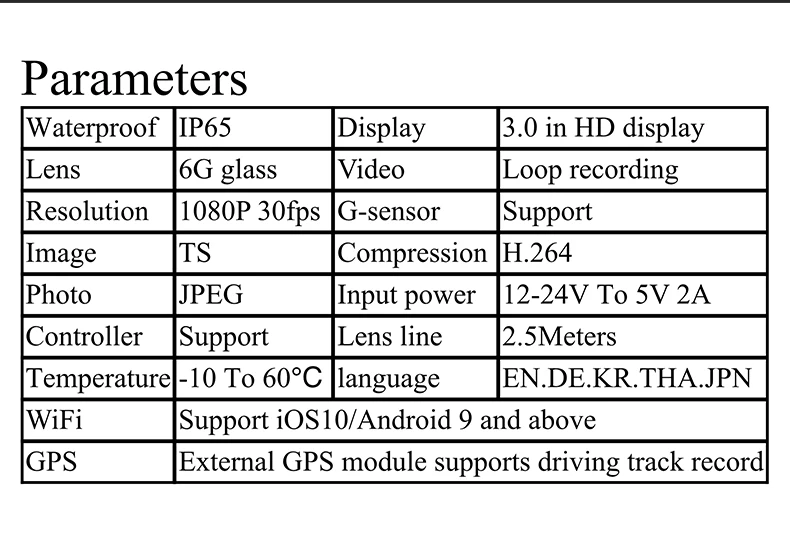 Parameters

| Waterproof | IP65 | Display | 3.0 in HD display |
|---|---|---|---|
| Lens | 6G glass | Video | Loop recording |
| Resolution | 1080P 30fps | G-sensor | Support |
| Image | TS | Compression | H.264 |
| Photo | JPEG | Input power | 12-24V To 5V 2A |
| Controller | Support | Lens line | 2.5Meters |
| Temperature | -10 To 60°C | language | EN.DE.KR.THA.JPN |
| WiFi | Support iOS10/Android 9 and above | | |
| GPS | External GPS module supports driving track record | | |